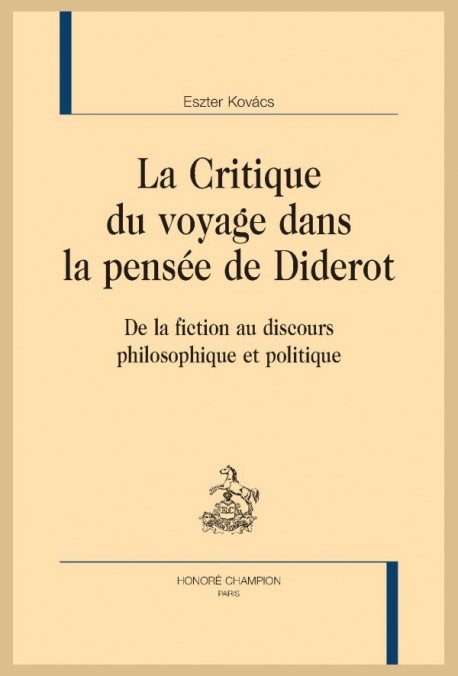 Eszter Kovács

La Critique du voyage dans la pensée de Diderot

De la fiction au discours philosophique et politique

HONORÉ CHAMPION
PARIS